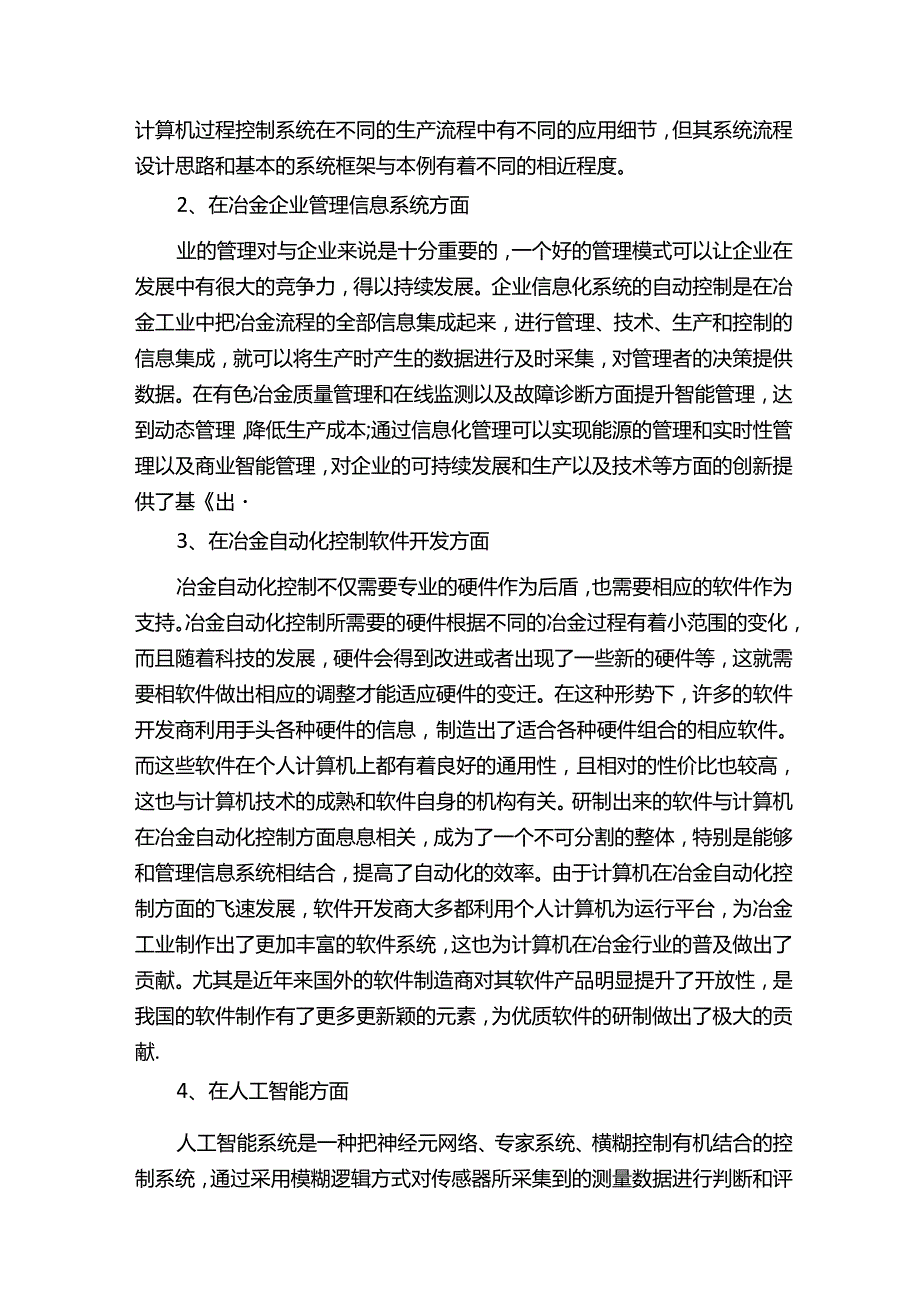 计算机过程控制系统在不同的生产流程中有不同的应用细节，但其系统流程设计思路和基本的系统框架与本例有着不同的相近程度。

2、在冶金企业管理信息系统方面

业的管理对与企业来说是十分重要的，一个好的管理模式可以让企业在发展中有很大的竞争力，得以持续发展。企业信息化系统的自动控制是在冶金工业中把冶金流程的全部信息集成起来，进行管理、技术、生产和控制的信息集成，就可以将生产时产生的数据进行及时采集，对管理者的决策提供数据。在有色冶金质量管理和在线监测以及故障诊断方面提升智能管理，达到动态管理，降低生产成本;通过信息化管理可以实现能源的管理和实时性管理以及商业智能管理，对企业的可持续发展和生产以及技术等方面的创新提供了基《出·

3、在冶金自动化控制软件开发方面

冶金自动化控制不仅需要专业的硬件作为后盾，也需要相应的软件作为支持。冶金自动化控制所需要的硬件根据不同的冶金过程有着小范围的变化，而且随着科技的发展，硬件会得到改进或者出现了一些新的硬件等，这就需要相软件做出相应的调整才能适应硬件的变迁。在这种形势下，许多的软件开发商利用手头各种硬件的信息，制造出了适合各种硬件组合的相应软件。而这些软件在个人计算机上都有着良好的通用性，且相对的性价比也较高，这也与计算机技术的成熟和软件自身的机构有关。研制出来的软件与计算机在冶金自动化控制方面息息相关，成为了一个不可分割的整体，特别是能够和管理信息系统相结合，提高了自动化的效率。由于计算机在冶金自动化控制方面的飞速发展，软件开发商大多都利用个人计算机为运行平台，为冶金工业制作出了更加丰富的软件系统，这也为计算机在冶金行业的普及做出了贡献。尤其是近年来国外的软件制造商对其软件产品明显提升了开放性，是我国的软件制作有了更多更新颖的元素，为优质软件的研制做出了极大的贡献.

4、在人工智能方面

人工智能系统是一种把神经元网络、专家系统、横糊控制有机结合的控制系统，通过采用模糊逻辑方式对传感器所采集到的测量数据进行判断和评